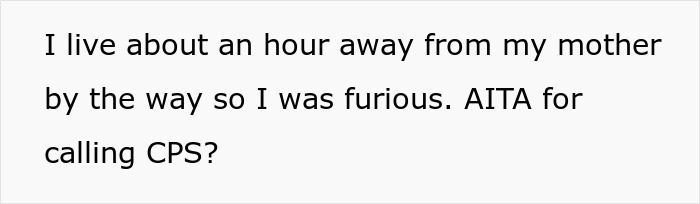 I live about an hour away from my mother by the way so I was furious. AITA for calling CPS?